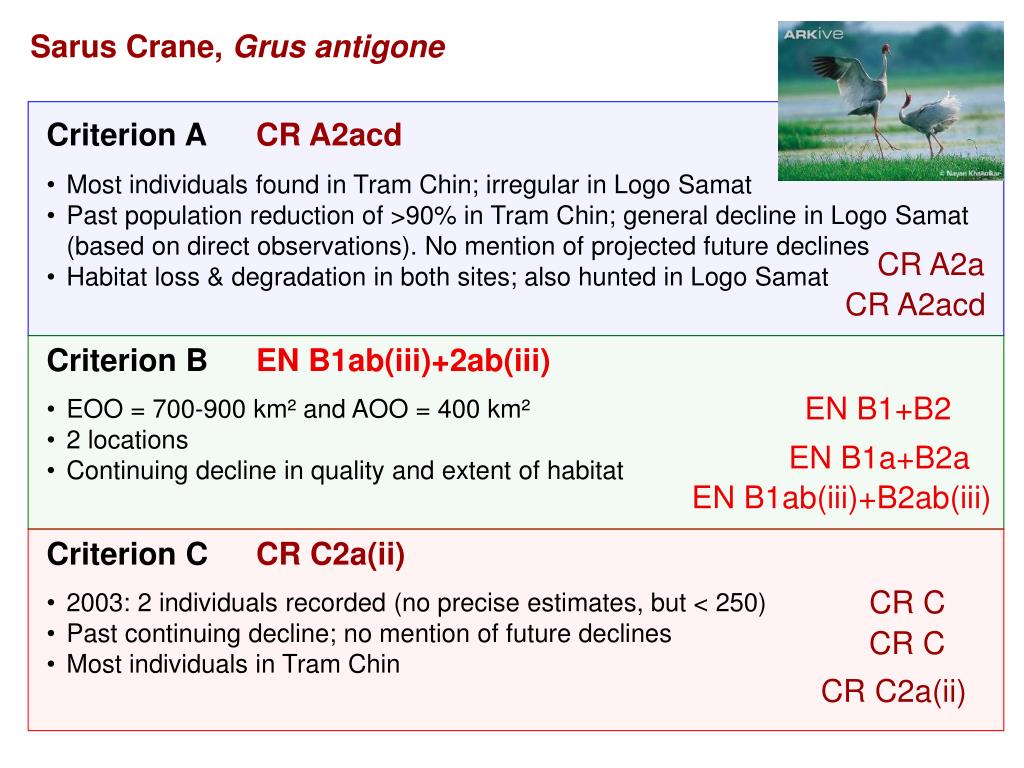 Sarus Crane, Grus antigone

ARKive
© Nayan Khanolkar

Criterion A CR A2acd

• Most individuals found in Tram Chin; irregular in Logo Samat
• Past population reduction of >90% in Tram Chin; general decline in Logo Samat (based on direct observations). No mention of projected future declines
• Habitat loss & degradation in both sites; also hunted in Logo Samat

CR A2a
CR A2acd

Criterion B EN B1ab(iii)+2ab(iii)

• EOO = 700-900 km² and AOO = 400 km²
• 2 locations
• Continuing decline in quality and extent of habitat

EN B1+B2
EN B1a+B2a
EN B1ab(iii)+B2ab(iii)

Criterion C CR C2a(ii)

• 2003: 2 individuals recorded (no precise estimates, but < 250)
• Past continuing decline; no mention of future declines
• Most individuals in Tram Chin

CR C
CR C
CR C2a(ii)